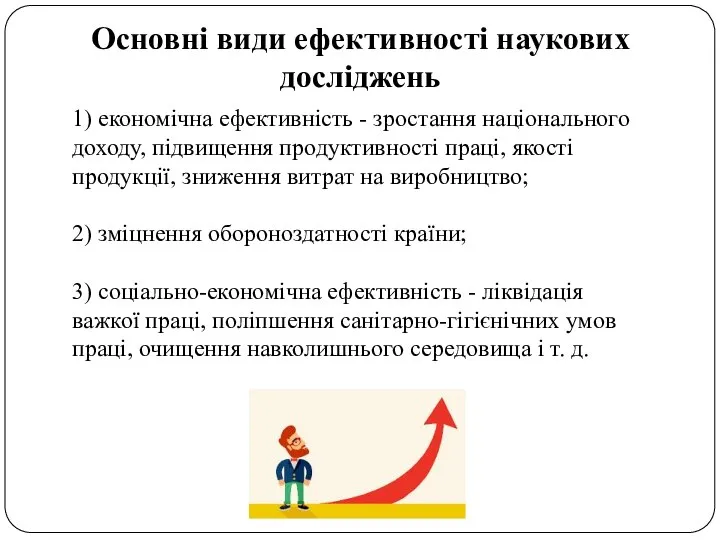 Основні види ефективності наукових досліджень

1) економічна ефективність - зростання національного доходу, підвищення продуктивності праці, якості продукції, зниження витрат на виробництво;

2) зміцнення обороноздатності країни;

3) соціально-економічна ефективність - ліквідація важкої праці, поліпшення санітарно-гігієнічних умов праці, очищення навколишнього середовища і т. д.